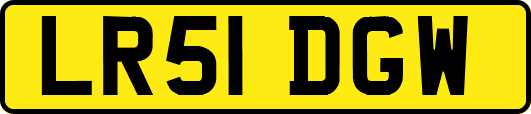 LR51 DGW